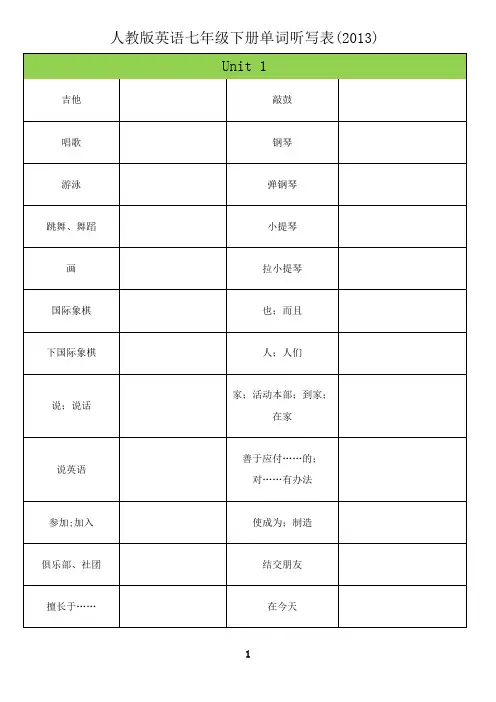 人教版英语七年级下册单词听写表(2013)

| Unit 1 | | | |
|---|---|---|---|
| 吉他 | | 敲鼓 | |
| 唱歌 | | 钢琴 | |
| 游泳 | | 弹钢琴 | |
| 跳舞、舞蹈 | | 小提琴 | |
| 画 | | 拉小提琴 | |
| 国际象棋 | | 也；而且 | |
| 下国际象棋 | | 人；人们 | |
| 说；说话 | | 家；活动本部；到家；在家 | |
| 说英语 | | 善于应付……的；对……有办法 | |
| 参加;加入 | | 使成为；制造 | |
| 俱乐部、社团 | | 结交朋友 | |
| 擅长于…… | | 在今天 | |

1